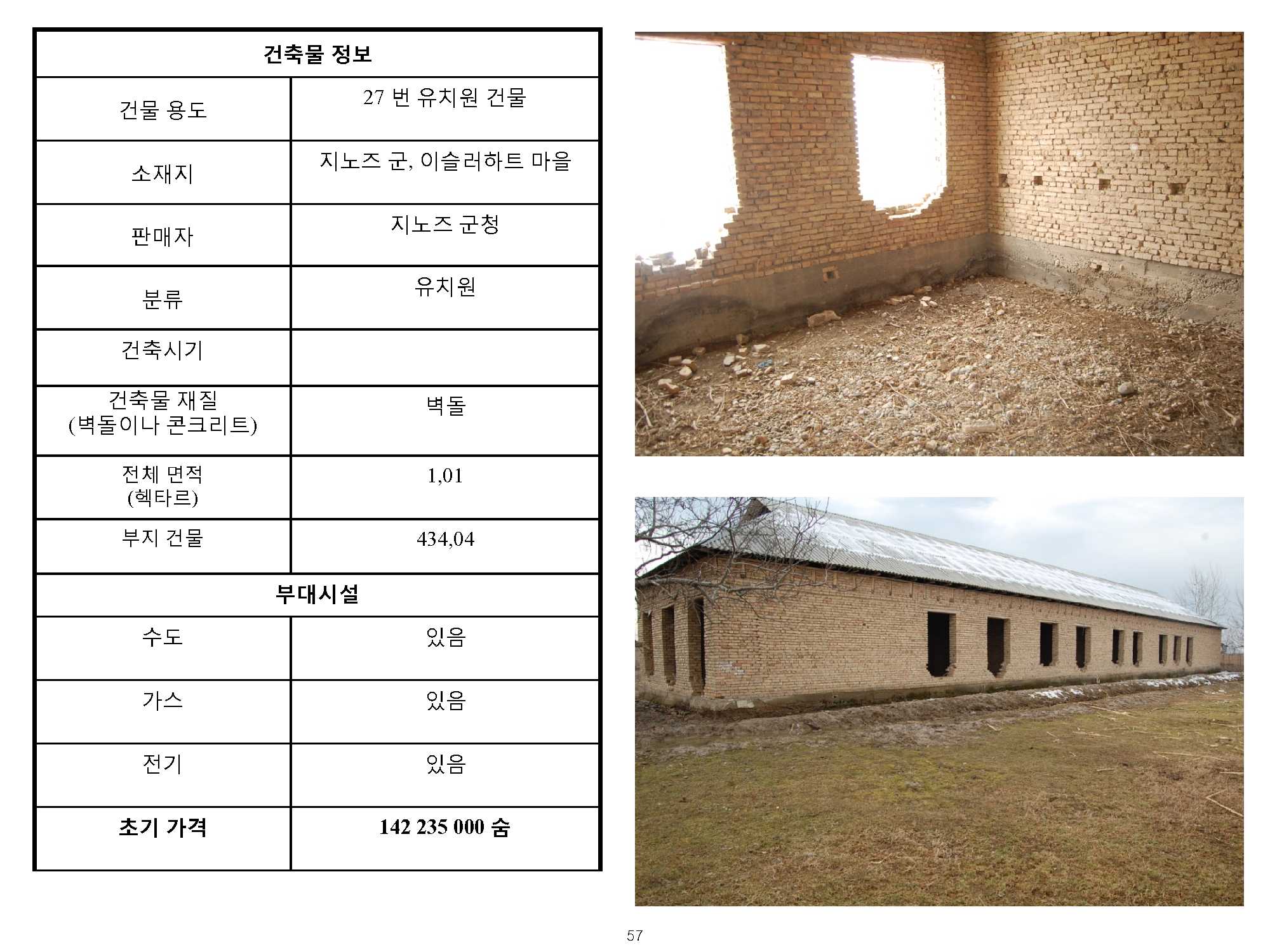 | 건축물 정보 | |
|---|---|
| 건물 용도 | 27 번 유치원 건물 |
| 소재지 | 지노즈 군, 이슬러하트 마을 |
| 판매자 | 지노즈 군청 |
| 분류 | 유치원 |
| 건축시기 | |
| 건축물 재질 (벽돌이나 콘크리트) | 벽돌 |
| 전체 면적 (헥타르) | 1,01 |
| 부지 건물 | 434,04 |
| 부대시설 | |
| 수도 | 있음 |
| 가스 | 있음 |
| 전기 | 있음 |
| 초기 가격 | 142 235 000 숨 |

57